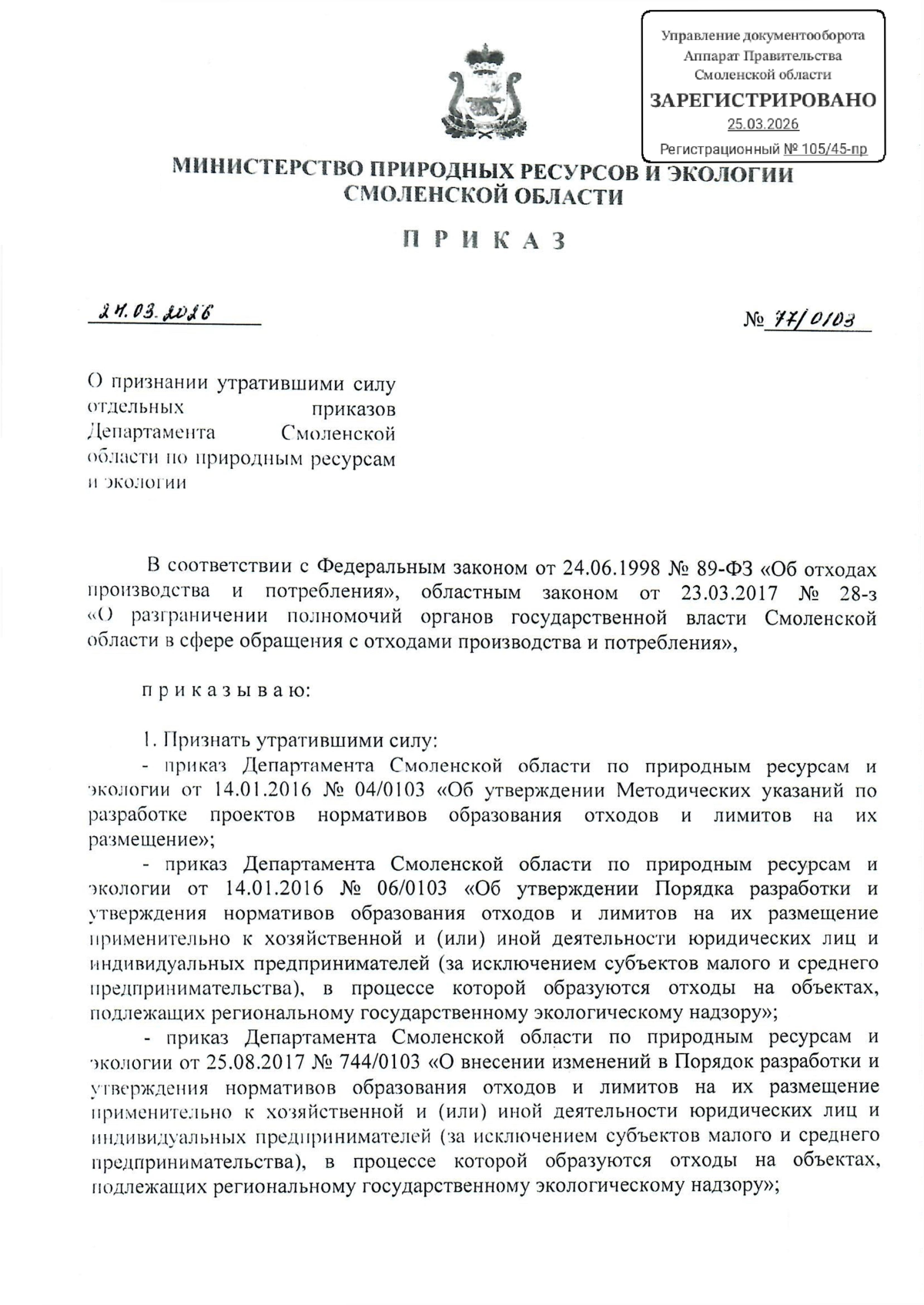 Управление документооборота
Аппарат Правительства
Смоленской области
ЗАРЕГИСТРИРОВАНО
25.03.2026
Регистрационный № 105/45-пр

МИНИСТЕРСТВО ПРИРОДНЫХ РЕСУРСОВ И ЭКОЛОГИИ СМОЛЕНСКОЙ ОБЛАСТИ

П Р И К А З

24.03.2026

№ 77/0103

О признании утратившими силу отдельных приказов Департамента Смоленской области по природным ресурсам и экологии

В соответствии с Федеральным законом от 24.06.1998 № 89-ФЗ «Об отходах производства и потребления», областным законом от 23.03.2017 № 28-з «О разграничении полномочий органов государственной власти Смоленской области в сфере обращения с отходами производства и потребления»,

п р и к а з ы в а ю:

1. Признать утратившими силу:
- приказ Департамента Смоленской области по природным ресурсам и экологии от 14.01.2016 № 04/0103 «Об утверждении Методических указаний по разработке проектов нормативов образования отходов и лимитов на их размещение»;
- приказ Департамента Смоленской области по природным ресурсам и экологии от 14.01.2016 № 06/0103 «Об утверждении Порядка разработки и утверждения нормативов образования отходов и лимитов на их размещение применительно к хозяйственной и (или) иной деятельности юридических лиц и индивидуальных предпринимателей (за исключением субъектов малого и среднего предпринимательства), в процессе которой образуются отходы на объектах, подлежащих региональному государственному экологическому надзору»;
- приказ Департамента Смоленской области по природным ресурсам и экологии от 25.08.2017 № 744/0103 «О внесении изменений в Порядок разработки и утверждения нормативов образования отходов и лимитов на их размещение применительно к хозяйственной и (или) иной деятельности юридических лиц и индивидуальных предпринимателей (за исключением субъектов малого и среднего предпринимательства), в процессе которой образуются отходы на объектах, подлежащих региональному государственному экологическому надзору»;